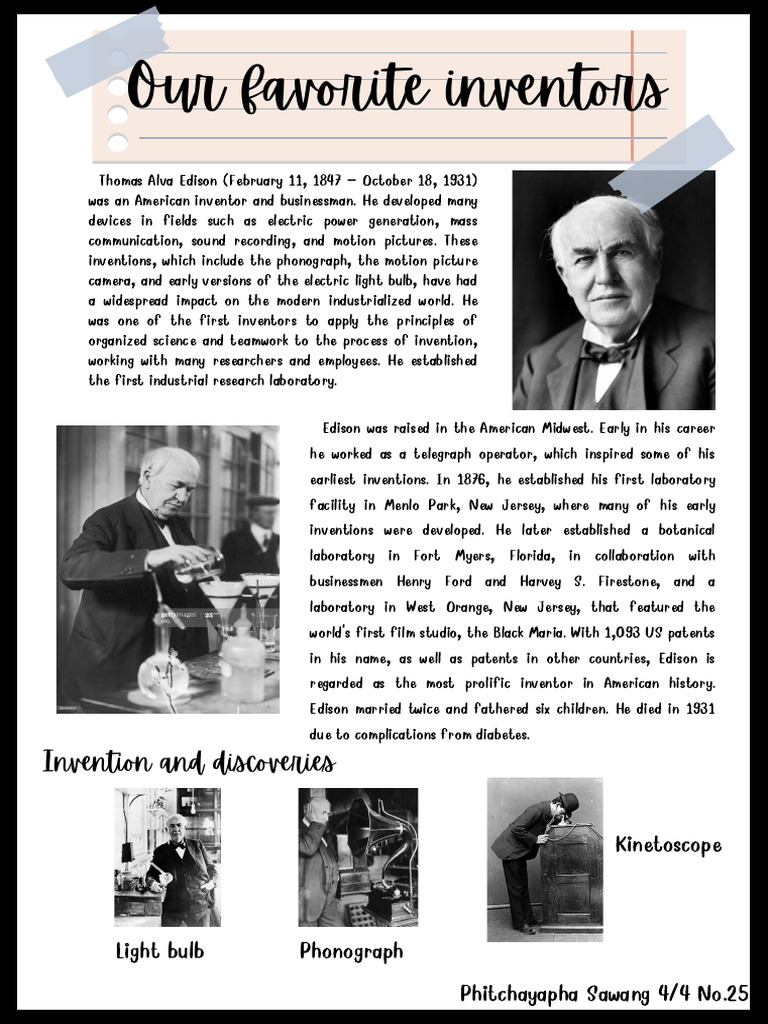 Our favorite inventors

Thomas Alva Edison (February 11, 1847 – October 18, 1931) was an American inventor and businessman. He developed many devices in fields such as electric power generation, mass communication, sound recording, and motion pictures. These inventions, which include the phonograph, the motion picture camera, and early versions of the electric light bulb, have had a widespread impact on the modern industrialized world. He was one of the first inventors to apply the principles of organized science and teamwork to the process of invention, working with many researchers and employees. He established the first industrial research laboratory.

Edison was raised in the American Midwest. Early in his career he worked as a telegraph operator, which inspired some of his earliest inventions. In 1876, he established his first laboratory facility in Menlo Park, New Jersey, where many of his early inventions were developed. He later established a botanical laboratory in Fort Myers, Florida, in collaboration with businessmen Henry Ford and Harvey S. Firestone, and a laboratory in West Orange, New Jersey, that featured the world's first film studio, the Black Maria. With 1,093 US patents in his name, as well as patents in other countries, Edison is regarded as the most prolific inventor in American history. Edison married twice and fathered six children. He died in 1931 due to complications from diabetes.

gettyimages

Invention and discoveries

Light bulb

Phonograph

Kinetoscope

Phitchayapha Sawang 4/4 No.25